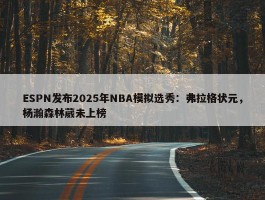 ESPN发布2025年NBA模拟选秀：弗拉格状元，杨瀚森林葳未上榜